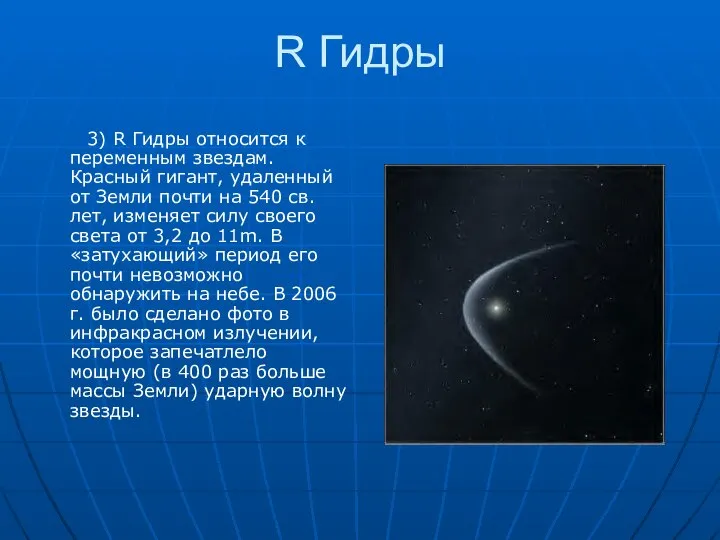 R Гидры

3) R Гидры относится к переменным звездам. Красный гигант, удаленный от Земли почти на 540 св. лет, изменяет силу своего света от 3,2 до 11m. В «затухающий» период его почти невозможно обнаружить на небе. В 2006 г. было сделано фото в инфракрасном излучении, которое запечатлело мощную (в 400 раз больше массы Земли) ударную волну звезды.